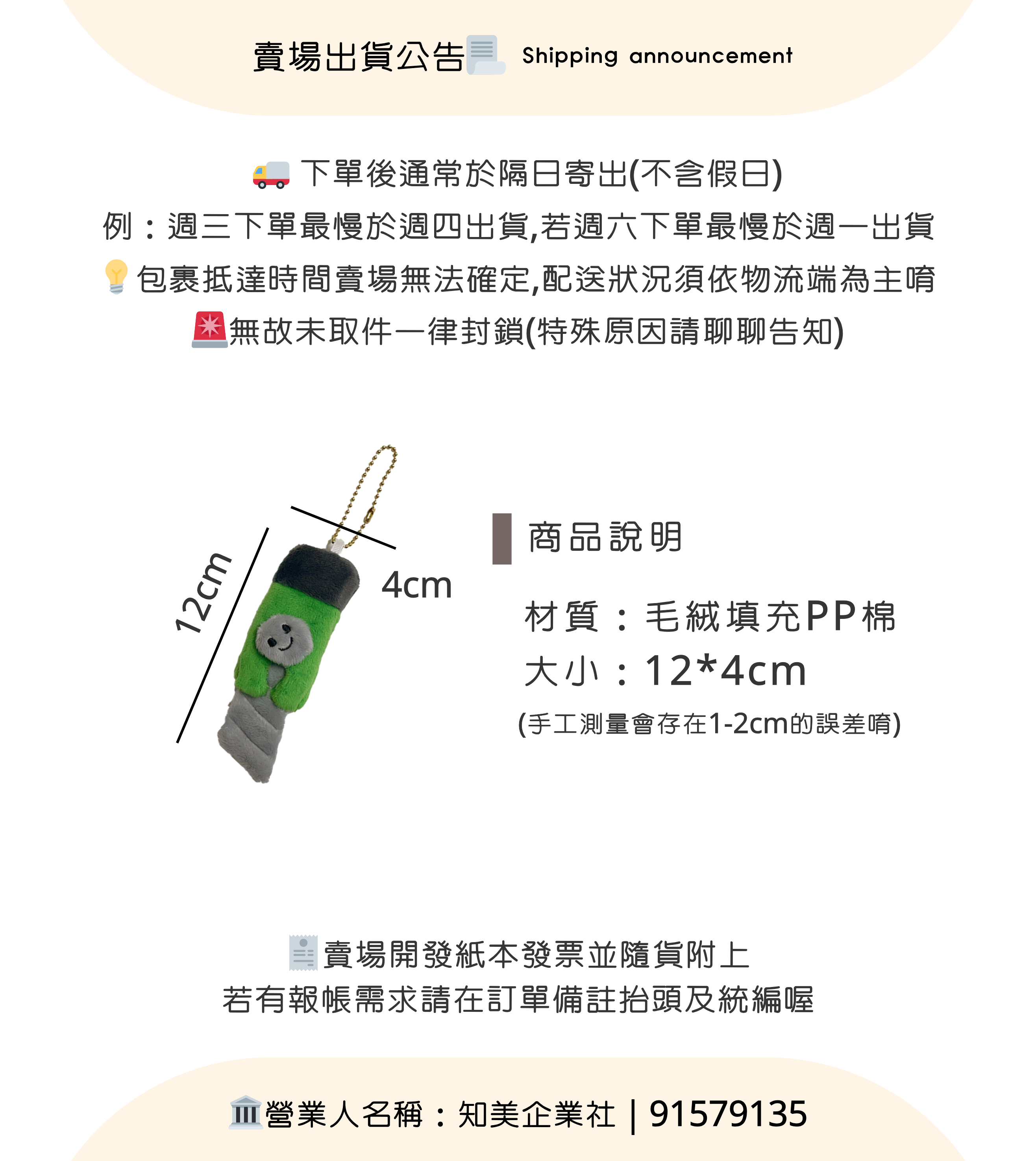 賣場出貨公告 Shipping announcement

下單後通常於隔日寄出(不含假日)
例：週三下單最慢於週四出貨,若週六下單最慢於週一出貨
包裹抵達時間賣場無法確定,配送狀況須依物流端為主唷
無故未取件一律封鎖(特殊原因請聊聊告知)

12cm

4cm

商品說明

材質：毛絨填充PP棉
大小：12*4cm
(手工測量會存在1-2cm的誤差唷)

賣場開發紙本發票並隨貨附上
若有報帳需求請在訂單備註抬頭及統編喔

營業人名稱：知美企業社 | 91579135